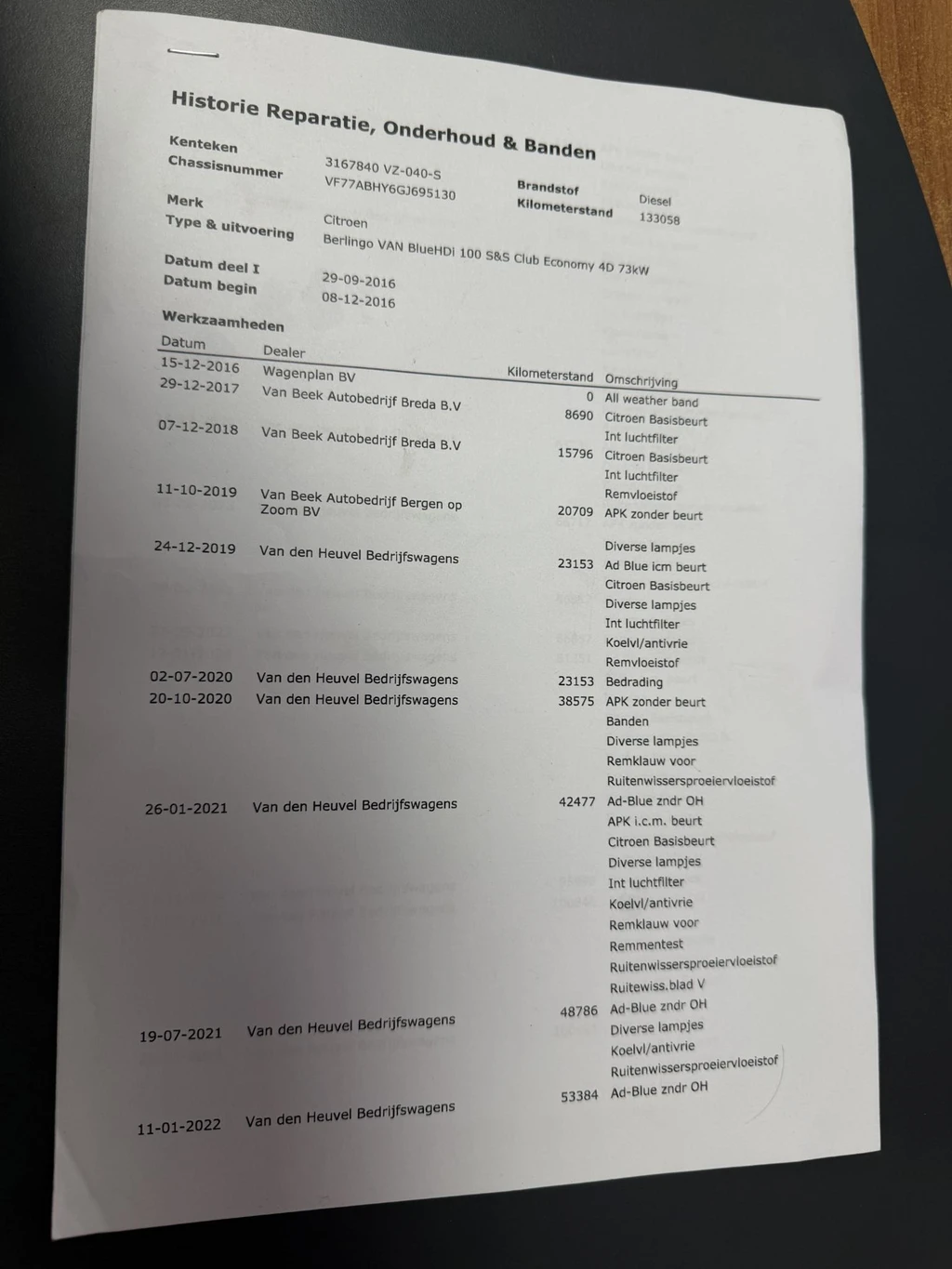 Historie Reparatie, Onderhoud & Banden

Kenteken
3167840 VZ-040-S
Chassisnummer
VF77ABHY6GJ695130
Brandstof
Diesel
Kilometerstand
133058
Merk
Citroen
Type & uitvoering
Berlingo VAN BlueHDi 100 S&S Club Economy 4D 73kW
Datum deel I
29-09-2016
Datum begin
08-12-2016

Werkzaamheden

| Datum | Dealer | Kilometerstand | Omschrijving |
|---|---|---|---|
| 15-12-2016 | Wagenplan BV | 0 | All weather band |
| 29-12-2017 | Van Beek Autobedrijf Breda B.V | 8690 | Citroen Basisbeurt |
| | | | Int luchtfilter |
| 07-12-2018 | Van Beek Autobedrijf Breda B.V | 15796 | Citroen Basisbeurt |
| | | | Int luchtfilter |
| | | | Remvloeistof |
| 11-10-2019 | Van Beek Autobedrijf Bergen op Zoom BV | 20709 | APK zonder beurt |
| | | | Diverse lampjes |
| 24-12-2019 | Van den Heuvel Bedrijfswagens | 23153 | Ad Blue icm beurt |
| | | | Citroen Basisbeurt |
| | | | Diverse lampjes |
| | | | Int luchtfilter |
| | | | Koelvl/antivrie |
| | | | Remvloeistof |
| 02-07-2020 | Van den Heuvel Bedrijfswagens | 23153 | Bedrading |
| 20-10-2020 | Van den Heuvel Bedrijfswagens | 38575 | APK zonder beurt |
| | | | Banden |
| | | | Diverse lampjes |
| | | | Remklauw voor |
| | | | Ruitenwissersproeiervloeistof |
| 26-01-2021 | Van den Heuvel Bedrijfswagens | 42477 | Ad-Blue zndr OH |
| | | | APK i.c.m. beurt |
| | | | Citroen Basisbeurt |
| | | | Diverse lampjes |
| | | | Int luchtfilter |
| | | | Koelvl/antivrie |
| | | | Remklauw voor |
| | | | Remmentest |
| | | | Ruitenwissersproeiervloeistof |
| | | | Ruitewiss.blad V |
| 19-07-2021 | Van den Heuvel Bedrijfswagens | 48786 | Ad-Blue zndr OH |
| | | | Diverse lampjes |
| | | | Koelvl/antivrie |
| | | | Ruitenwissersproeiervloeistof |
| 11-01-2022 | Van den Heuvel Bedrijfswagens | 53384 | Ad-Blue zndr OH |